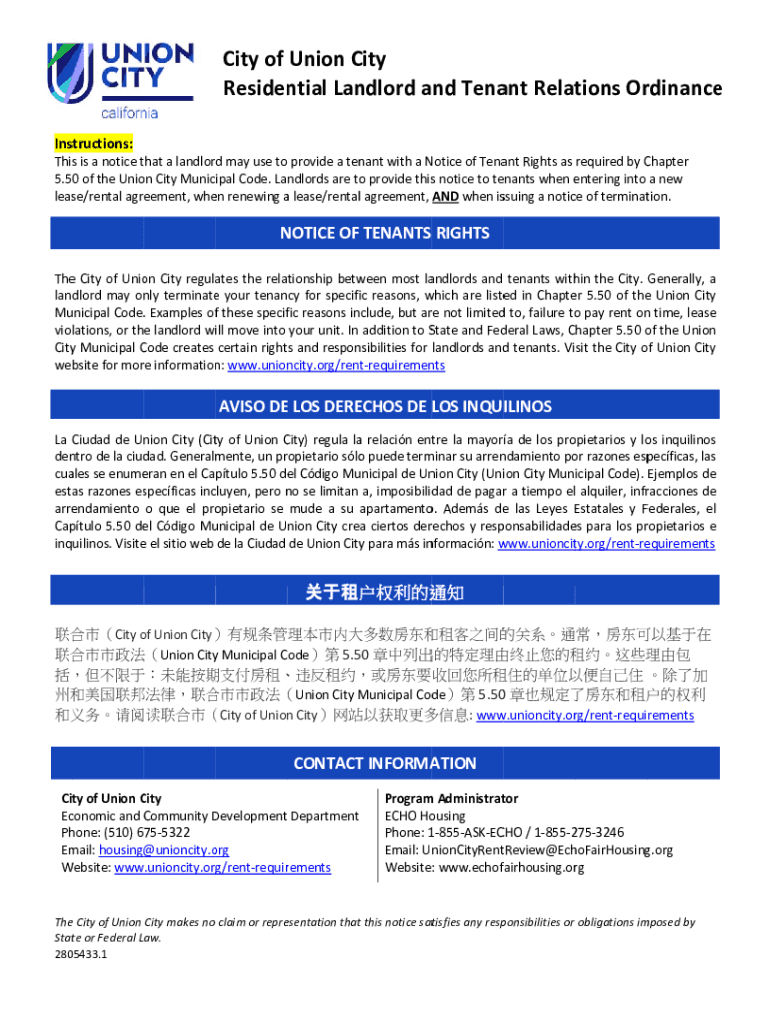 UNION CITY
california

City of Union City
Residential Landlord and Tenant Relations Ordinance

Instructions:
This is a notice that a landlord may use to provide a tenant with a Notice of Tenant Rights as required by Chapter 5.50 of the Union City Municipal Code. Landlords are to provide this notice to tenants when entering into a new lease/rental agreement, when renewing a lease/rental agreement, AND when issuing a notice of termination.

NOTICE OF TENANTS RIGHTS

The City of Union City regulates the relationship between most landlords and tenants within the City. Generally, a landlord may only terminate your tenancy for specific reasons, which are listed in Chapter 5.50 of the Union City Municipal Code. Examples of these specific reasons include, but are not limited to, failure to pay rent on time, lease violations, or the landlord will move into your unit. In addition to State and Federal Laws, Chapter 5.50 of the Union City Municipal Code creates certain rights and responsibilities for landlords and tenants. Visit the City of Union City website for more information: www.unioncity.org/rent-requirements

AVISO DE LOS DERECHOS DE LOS INQUILINOS

La Ciudad de Union City (City of Union City) regula la relación entre la mayoría de los propietarios y los inquilinos dentro de la ciudad. Generalmente, un propietario sólo puede terminar su arrendamiento por razones específicas, las cuales se enumeran en el Capítulo 5.50 del Código Municipal de Union City (Union City Municipal Code). Ejemplos de estas razones específicas incluyen, pero no se limitan a, imposibilidad de pagar a tiempo el alquiler, infracciones de arrendamiento o que el propietario se mude a su apartamento. Además de las Leyes Estatales y Federales, el Capítulo 5.50 del Código Municipal de Union City crea ciertos derechos y responsabilidades para los propietarios e inquilinos. Visite el sitio web de la Ciudad de Union City para más información: www.unioncity.org/rent-requirements

关于租户权利的通知

联合市（City of Union City）有规条管理本市内大多数房东和租客之间的关系。通常，房东可以基于在联合市市政法（Union City Municipal Code）第 5.50 章中列出的特定理由终止您的租约。这些理由包括，但不限于：未能按期支付房租、违反租约，或房东要收回您所租住的单位以便自己住 。除了加州和美国联邦法律，联合市市政法（Union City Municipal Code）第 5.50 章也规定了房东和租户的权利和义务。请阅读联合市（City of Union City）网站以获取更多信息: www.unioncity.org/rent-requirements

CONTACT INFORMATION

City of Union City
Economic and Community Development Department
Phone: (510) 675-5322
Email: housing@unioncity.org
Website: www.unioncity.org/rent-requirements

Program Administrator
ECHO Housing
Phone: 1-855-ASK-ECHO / 1-855-275-3246
Email: UnionCityRentReview@EchoFairHousing.org
Website: www.echofairhousing.org

The City of Union City makes no claim or representation that this notice satisfies any responsibilities or obligations imposed by State or Federal Law.
2805433.1